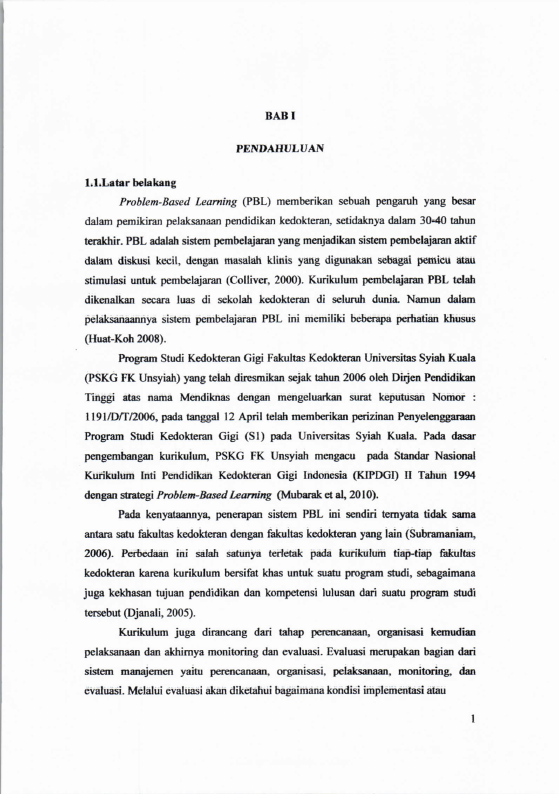 BAB I

PENDAHULUAN

1.1.Latar belakang

Problem-Based Learning (PBL) memberikan sebuah pengaruh yang besar dalam pemikiran pelaksanaan pendidikan kedokteran, setidaknya dalam 30-40 tahun terakhir. PBL adalah sistem pembelajaran yang menjadikan sistem pembelajaran aktif dalam diskusi kecil, dengan masalah klinis yang digunakan sebagai pemicu atau stimulasi untuk pembelajaran (Colliver, 2000). Kurikulum pembelajaran PBL telah dikenalkan secara luas di sekolah kedokteran di seluruh dunia. Namun dalam pelaksanaannya sistem pembelajaran PBL ini memiliki beberapa perhatian khusus (Huat-Koh 2008).

Program Studi Kedokteran Gigi Fakultas Kedokteran Universitas Syiah Kuala (PSKG FK Unsyiah) yang telah diresmikan sejak tahun 2006 oleh Dirjen Pendidikan Tinggi atas nama Mendiknas dengan mengeluarkan surat keputusan Nomor : 1191/D/T/2006, pada tanggal 12 April telah memberikan perizinan Penyelenggaraan Program Studi Kedokteran Gigi (S1) pada Universitas Syiah Kuala. Pada dasar pengembangan kurikulum, PSKG FK Unsyiah mengacu pada Standar Nasional Kurikulum Inti Pendidikan Kedokteran Gigi Indonesia (KIPDGI) II Tahun 1994 dengan strategi Problem-Based Learning (Mubarak et al, 2010).

Pada kenyataannya, penerapan sistem PBL ini sendiri ternyata tidak sama antara satu fakultas kedokteran dengan fakultas kedokteran yang lain (Subramaniam, 2006). Perbedaan ini salah satunya terletak pada kurikulum tiap-tiap fakultas kedokteran karena kurikulum bersifat khas untuk suatu program studi, sebagaimana juga kekhasan tujuan pendidikan dan kompetensi lulusan dari suatu program studi tersebut (Djanali, 2005).

Kurikulum juga dirancang dari tahap perencanaan, organisasi kemudian pelaksanaan dan akhirnya monitoring dan evaluasi. Evaluasi merupakan bagian dari sistem manajemen yaitu perencanaan, organisasi, pelaksanaan, monitoring, dan evaluasi. Melalui evaluasi akan diketahui bagaimana kondisi implementasi atau

1